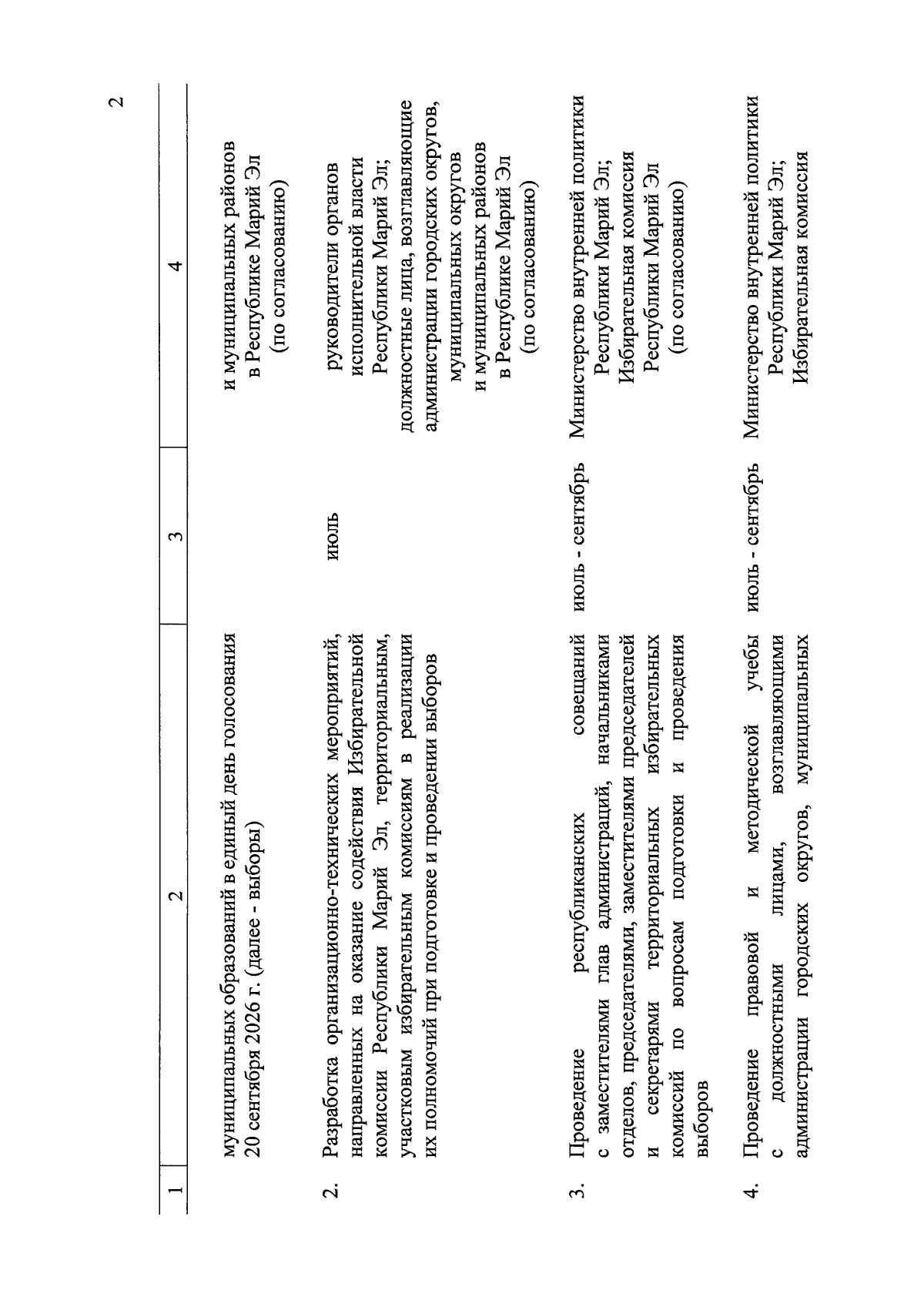 2

| 1 | 2 | 3 | 4 |
|---|---|---|---|
| | муниципальных образований в единый день голосования 20 сентября 2026 г. (далее - выборы) | | и муниципальных районов в Республике Марий Эл (по согласованию) |
| 2. | Разработка организационно-технических мероприятий, направленных на оказание содействия Избирательной комиссии Республики Марий Эл, территориальным, участковым избирательным комиссиям в реализации их полномочий при подготовке и проведении выборов | июль | руководители органов исполнительной власти Республики Марий Эл; должностные лица, возглавляющие администрации городских округов, муниципальных округов и муниципальных районов в Республике Марий Эл (по согласованию) |
| 3. | Проведение республиканских совещаний с заместителями глав администраций, начальниками отделов, председателями, заместителями председателей и секретарями территориальных избирательных комиссий по вопросам подготовки и проведения выборов | июль - сентябрь | Министерство внутренней политики Республики Марий Эл; Избирательная комиссия Республики Марий Эл (по согласованию) |
| 4. | Проведение правовой и методической учебы с должностными лицами, возглавляющими администрации городских округов, муниципальных | июль - сентябрь | Министерство внутренней политики Республики Марий Эл; Избирательная комиссия |